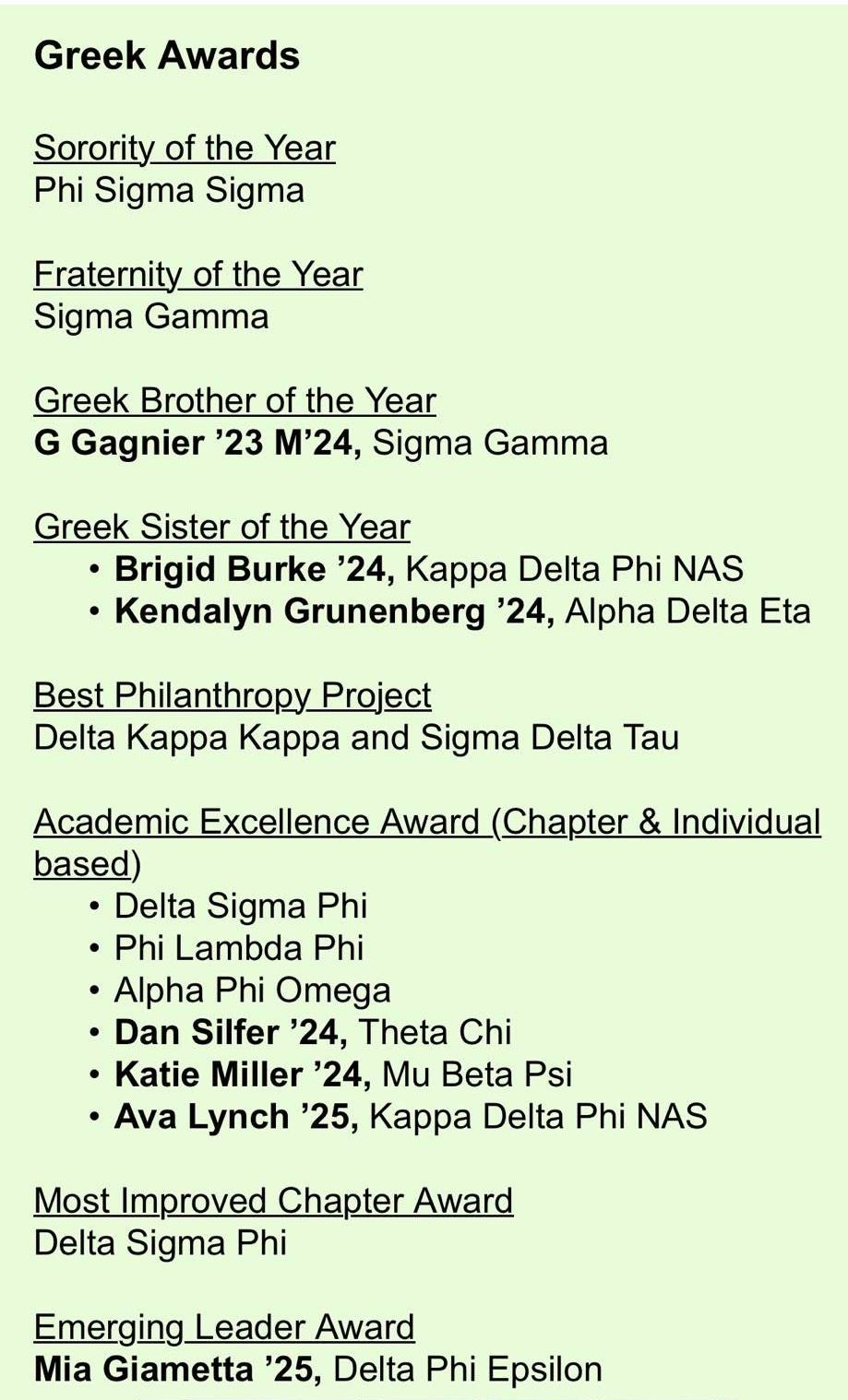 Greek Awards

Sorority of the Year
Phi Sigma Sigma

Fraternity of the Year
Sigma Gamma

Greek Brother of the Year
G Gagnier ’23 M’24, Sigma Gamma

Greek Sister of the Year
• Brigid Burke ’24, Kappa Delta Phi NAS
• Kendalyn Grunenberg ’24, Alpha Delta Eta

Best Philanthropy Project
Delta Kappa Kappa and Sigma Delta Tau

Academic Excellence Award (Chapter & Individual based)
• Delta Sigma Phi
• Phi Lambda Phi
• Alpha Phi Omega
• Dan Silfer ’24, Theta Chi
• Katie Miller ’24, Mu Beta Psi
• Ava Lynch ’25, Kappa Delta Phi NAS

Most Improved Chapter Award
Delta Sigma Phi

Emerging Leader Award
Mia Giametta ’25, Delta Phi Epsilon